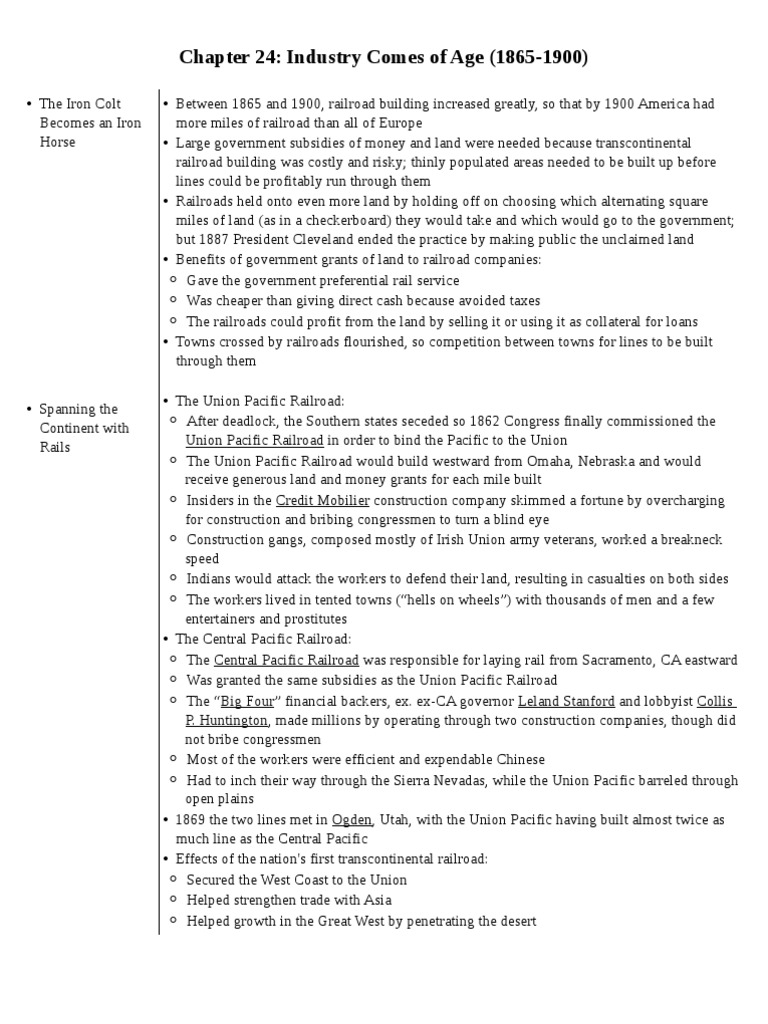 Chapter 24: Industry Comes of Age (1865-1900)

• The Iron Colt Becomes an Iron Horse

• Between 1865 and 1900, railroad building increased greatly, so that by 1900 America had more miles of railroad than all of Europe
• Large government subsidies of money and land were needed because transcontinental railroad building was costly and risky; thinly populated areas needed to be built up before lines could be profitably run through them
• Railroads held onto even more land by holding off on choosing which alternating square miles of land (as in a checkerboard) they would take and which would go to the government; but 1887 President Cleveland ended the practice by making public the unclaimed land
• Benefits of government grants of land to railroad companies:
  ○ Gave the government preferential rail service
  ○ Was cheaper than giving direct cash because avoided taxes
  ○ The railroads could profit from the land by selling it or using it as collateral for loans
• Towns crossed by railroads flourished, so competition between towns for lines to be built through them

• Spanning the Continent with Rails

• The Union Pacific Railroad:
  ○ After deadlock, the Southern states seceded so 1862 Congress finally commissioned the Union Pacific Railroad in order to bind the Pacific to the Union
  ○ The Union Pacific Railroad would build westward from Omaha, Nebraska and would receive generous land and money grants for each mile built
  ○ Insiders in the Credit Mobilier construction company skimmed a fortune by overcharging for construction and bribing congressmen to turn a blind eye
  ○ Construction gangs, composed mostly of Irish Union army veterans, worked a breakneck speed
  ○ Indians would attack the workers to defend their land, resulting in casualties on both sides
  ○ The workers lived in tented towns ("hells on wheels") with thousands of men and a few entertainers and prostitutes
• The Central Pacific Railroad:
  ○ The Central Pacific Railroad was responsible for laying rail from Sacramento, CA eastward
  ○ Was granted the same subsidies as the Union Pacific Railroad
  ○ The "Big Four" financial backers, ex. ex-CA governor Leland Stanford and lobbyist Collis P. Huntington, made millions by operating through two construction companies, though did not bribe congressmen
  ○ Most of the workers were efficient and expendable Chinese
  ○ Had to inch their way through the Sierra Nevadas, while the Union Pacific barreled through open plains
• 1869 the two lines met in Ogden, Utah, with the Union Pacific having built almost twice as much line as the Central Pacific
• Effects of the nation's first transcontinental railroad:
  ○ Secured the West Coast to the Union
  ○ Helped strengthen trade with Asia
  ○ Helped growth in the Great West by penetrating the desert